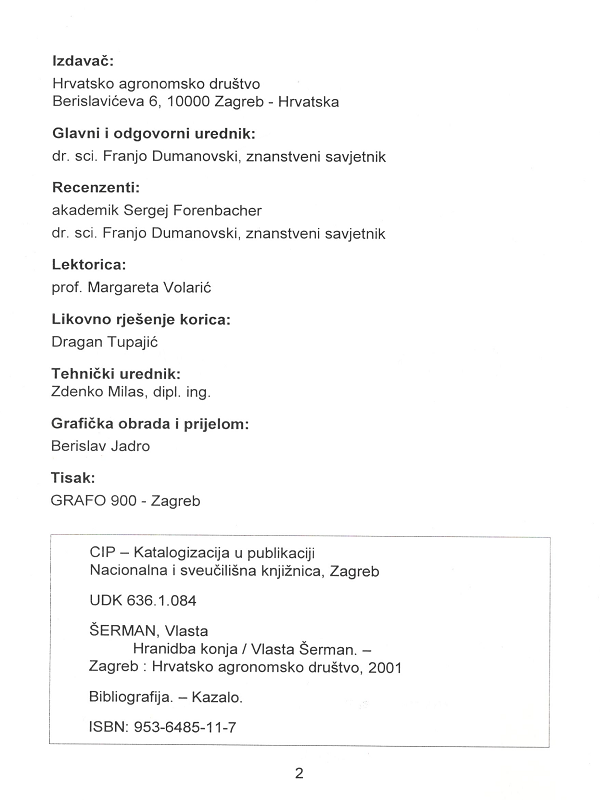 Izdavač:
Hrvatsko agronomsko društvo
Berislavićeva 6, 10000 Zagreb - Hrvatska

Glavni i odgovorni urednik:
dr. sci. Franjo Dumanovski, znanstveni savjetnik

Recenzenti:
akademik Sergej Forenbacher
dr. sci. Franjo Dumanovski, znanstveni savjetnik

Lektorica:
prof. Margareta Volarić

Likovno rješenje korica:
Dragan Tupajić

Tehnički urednik:
Zdenko Milas, dipl. ing.

Grafička obrada i prijelom:
Berislav Jadro

Tisak:
GRAFO 900 - Zagreb

CIP – Katalogizacija u publikaciji
Nacionalna i sveučilišna knjižnica, Zagreb

UDK 636.1.084

ŠERMAN, Vlasta
Hranidba konja / Vlasta Šerman. –
Zagreb : Hrvatsko agronomsko društvo, 2001

Bibliografija. – Kazalo.

ISBN: 953-6485-11-7

2